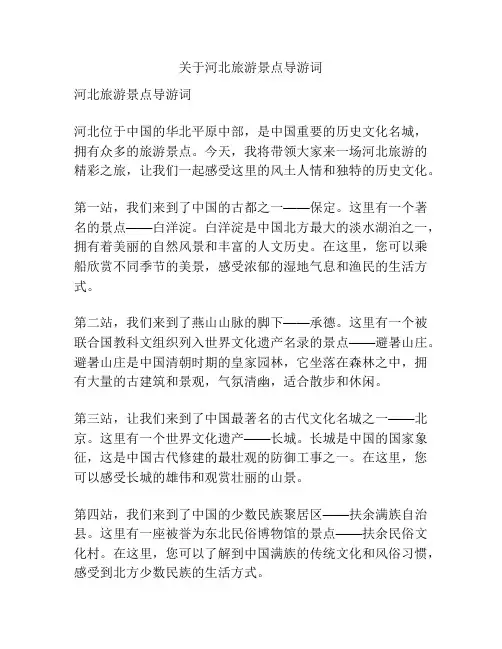 关于河北旅游景点导游词

河北旅游景点导游词

河北位于中国的华北平原中部，是中国重要的历史文化名城，拥有众多的旅游景点。今天，我将带领大家来一场河北旅游的精彩之旅，让我们一起感受这里的风土人情和独特的历史文化。

第一站，我们来到了中国的古都之一——保定。这里有一个著名的景点——白洋淀。白洋淀是中国北方最大的淡水湖泊之一，拥有着美丽的自然风景和丰富的人文历史。在这里，您可以乘船欣赏不同季节的美景，感受浓郁的湿地气息和渔民的生活方式。

第二站，我们来到了燕山山脉的脚下——承德。这里有一个被联合国教科文组织列入世界文化遗产名录的景点——避暑山庄。避暑山庄是中国清朝时期的皇家园林，它坐落在森林之中，拥有大量的古建筑和景观，气氛清幽，适合散步和休闲。

第三站，让我们来到了中国最著名的古代文化名城之一——北京。这里有一个世界文化遗产——长城。长城是中国的国家象征，这是中国古代修建的最壮观的防御工事之一。在这里，您可以感受长城的雄伟和观赏壮丽的山景。

第四站，我们来到了中国的少数民族聚居区——扶余满族自治县。这里有一座被誉为东北民俗博物馆的景点——扶余民俗文化村。在这里，您可以了解到中国满族的传统文化和风俗习惯，感受到北方少数民族的生活方式。